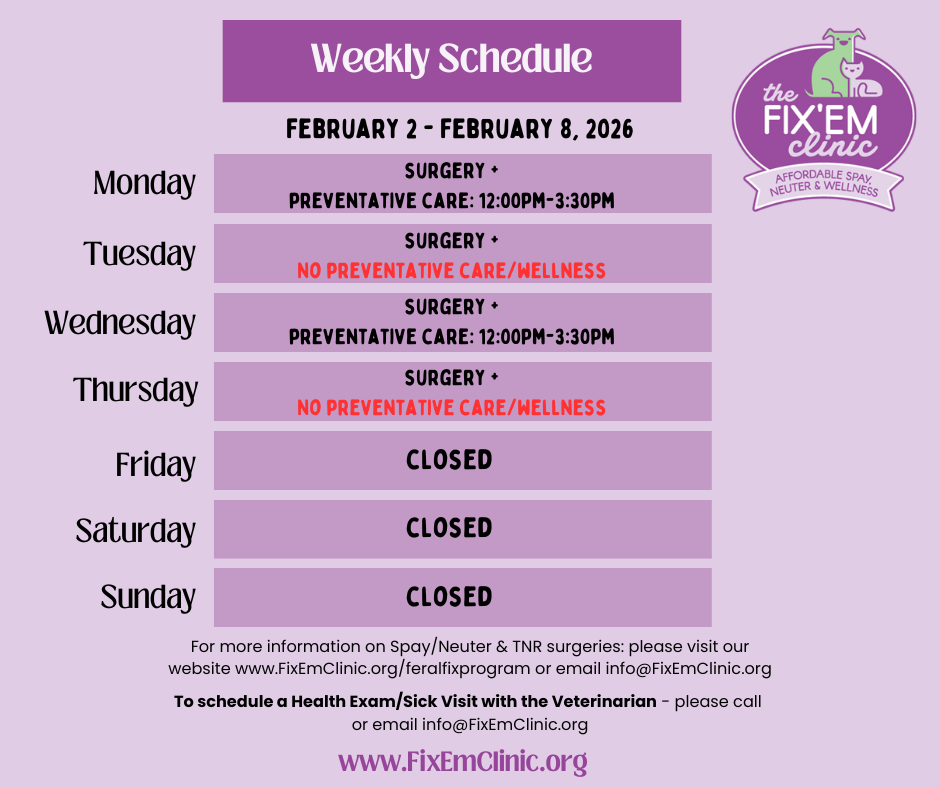 Weekly Schedule

the FIX'EM clinic
AFFORDABLE SPAY, NEUTER & WELLNESS

FEBRUARY 2 - FEBRUARY 8, 2026

Monday
SURGERY +
PREVENTATIVE CARE: 12:00PM-3:30PM

Tuesday
SURGERY +
NO PREVENTATIVE CARE/WELLNESS

Wednesday
SURGERY +
PREVENTATIVE CARE: 12:00PM-3:30PM

Thursday
SURGERY +
NO PREVENTATIVE CARE/WELLNESS

Friday
CLOSED

Saturday
CLOSED

Sunday
CLOSED

For more information on Spay/Neuter & TNR surgeries: please visit our website www.FixEmClinic.org/feralfixprogram or email info@FixEmClinic.org

To schedule a Health Exam/Sick Visit with the Veterinarian - please call or email info@FixEmClinic.org

www.FixEmClinic.org